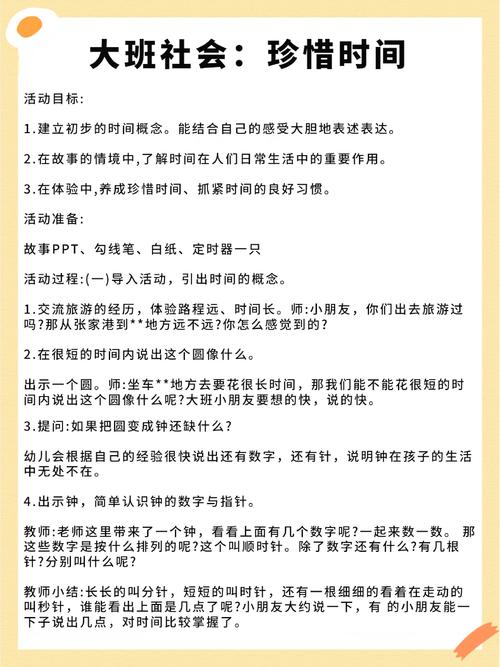 大班社会：珍惜时间

活动目标:

1.建立初步的时间概念。能结合自己的感受大胆地表述表达。

2.在故事的情境中,了解时间在人们日常生活中的重要作用。

3.在体验中,养成珍惜时间、抓紧时间的良好习惯。

活动准备:

故事PPT、勾线笔、白纸、定时器一只

活动过程:(一)导入活动，引出时间的概念。

1.交流旅游的经历，体验路程远、时间长。师:小朋友，你们出去旅游过吗?那从张家港到**地方远不远?你怎么感觉到的?

2.在很短的时间内说出这个圆像什么。

出示一个圆。师:坐车**地方去要花很长时间，那我们能不能花很短的时间内说出这个圆像什么呢?大班小朋友要想的快，说的快。

3.提问:如果把圆变成钟还缺什么?

幼儿会根据自己的经验很快说出还有数字，还有针，说明钟在孩子的生活中无处不在。

4.出示钟，简单认识钟的数字与指针。

教师:老师这里带来了一个钟，看看上面有几个数字呢?一起来数一数。 那这些数字是按什么排列的呢?这个叫顺时针。除了数字还有什么?有几根针?分别叫什么呢?

教师小结:长长的叫分针，短短的叫时针，还有一根细细的看着在走动的叫秒针，谁能看出上面是几点了呢?小朋友大约说一下，有 的小朋友能一下子说出几点，对时间比较掌握了。